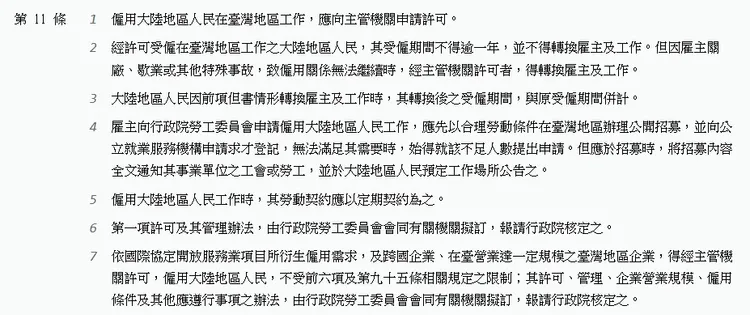 第 11 條

1 僱用大陸地區人民在臺灣地區工作，應向主管機關申請許可。

2 經許可受僱在臺灣地區工作之大陸地區人民，其受僱期間不得逾一年，並不得轉換雇主及工作。但因雇主關廠、歇業或其他特殊事故，致僱用關係無法繼續時，經主管機關許可者，得轉換雇主及工作。

3 大陸地區人民因前項但書情形轉換雇主及工作時，其轉換後之受僱期間，與原受僱期間併計。

4 雇主向行政院勞工委員會申請僱用大陸地區人民工作，應先以合理勞動條件在臺灣地區辦理公開招募，並向公立就業服務機構申請求才登記，無法滿足其需要時，始得就該不足人數提出申請。但應於招募時，將招募內容全文通知其事業單位之工會或勞工，並於大陸地區人民預定工作場所公告之。

5 僱用大陸地區人民工作時，其勞動契約應以定期契約為之。

6 第一項許可及其管理辦法，由行政院勞工委員會會同有關機關擬訂，報請行政院核定之。

7 依國際協定開放服務業項目所衍生僱用需求，及跨國企業、在臺營業達一定規模之臺灣地區企業，得經主管機關許可，僱用大陸地區人民，不受前六項及第九十五條相關規定之限制；其許可、管理、企業營業規模、僱用條件及其他應遵行事項之辦法，由行政院勞工委員會會同有關機關擬訂，報請行政院核定之。